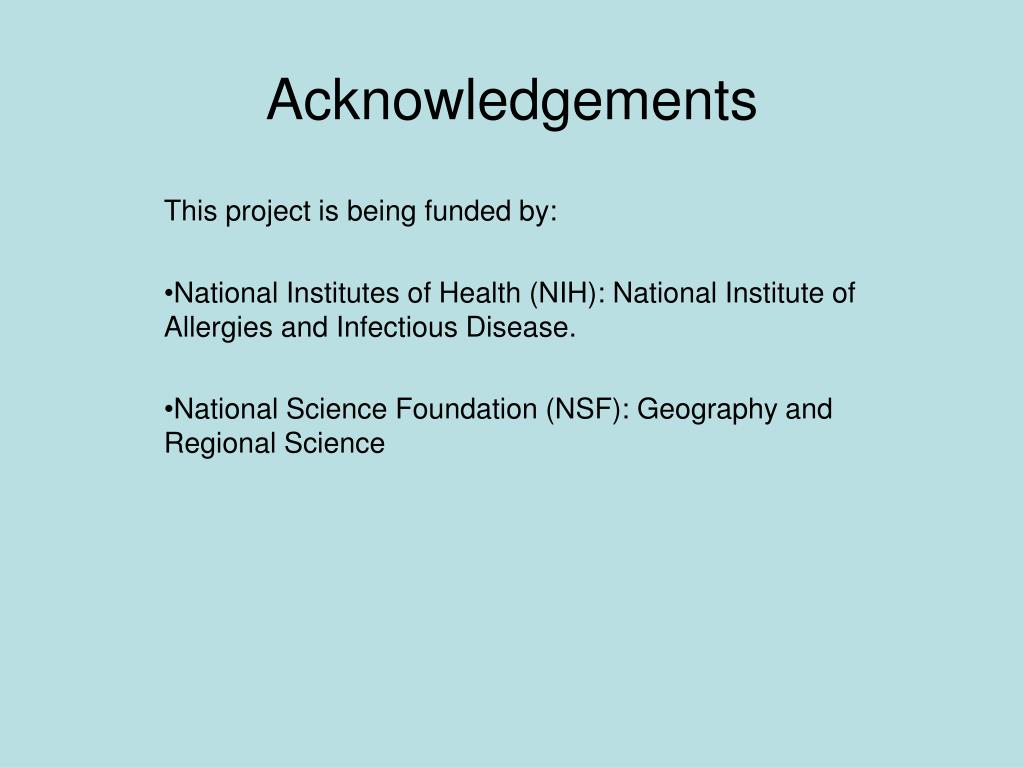 Acknowledgements

This project is being funded by:

•National Institutes of Health (NIH): National Institute of Allergies and Infectious Disease.

•National Science Foundation (NSF): Geography and Regional Science